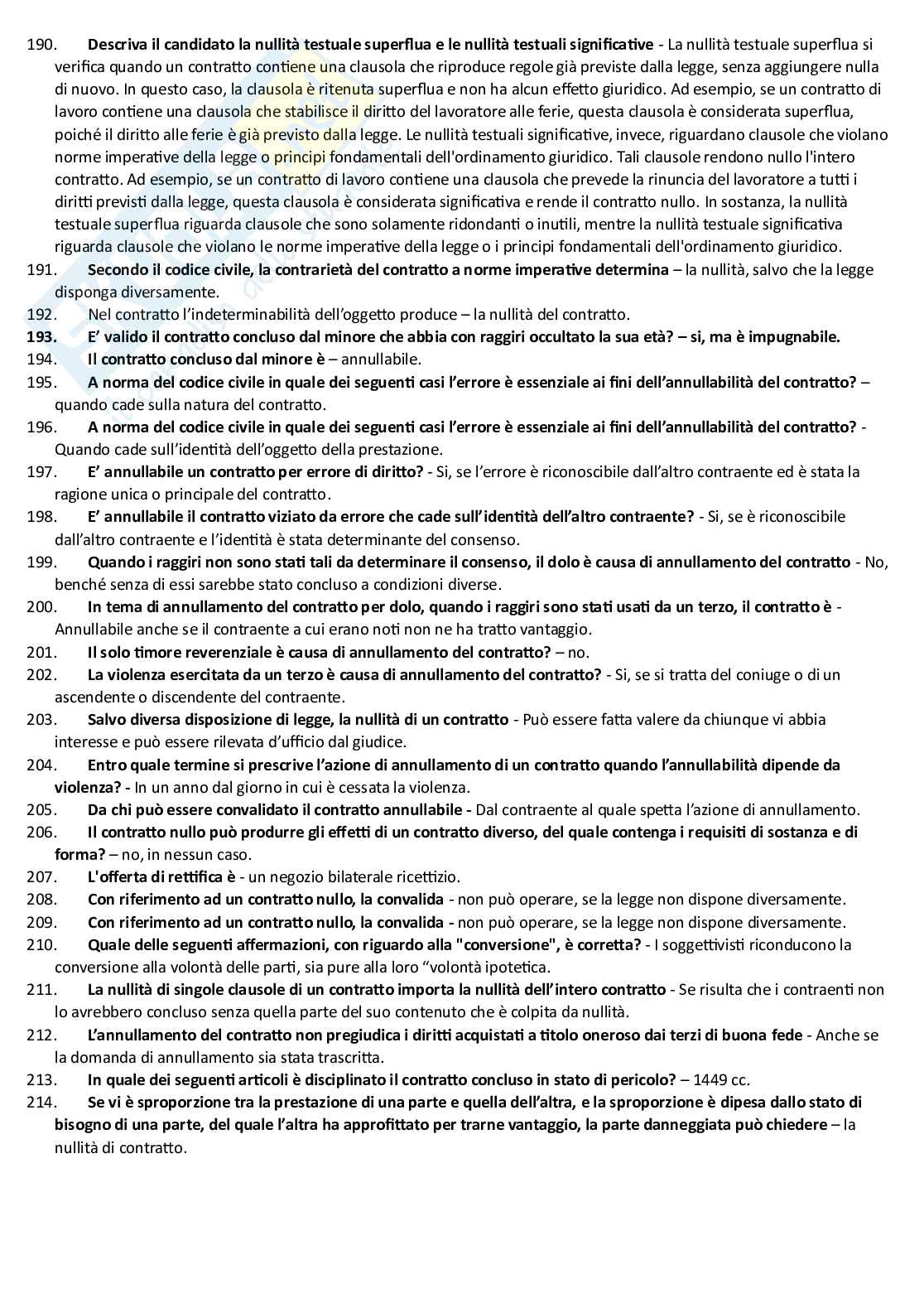 190. Descriva il candidato la nullità testuale superflua e le nullità testuali significative - La nullità testuale superflua si verifica quando un contratto contiene una clausola che riproduce regole già previste dalla legge, senza aggiungere nulla di nuovo. In questo caso, la clausola è ritenuta superflua e non ha alcun effetto giuridico. Ad esempio, se un contratto di lavoro contiene una clausola che stabilisce il diritto del lavoratore alle ferie, questa clausola è considerata superflua, poiché il diritto alle ferie è già previsto dalla legge. Le nullità testuali significative, invece, riguardano clausole che violano norme imperative della legge o principi fondamentali dell'ordinamento giuridico. Tali clausole rendono nullo l'intero contratto. Ad esempio, se un contratto di lavoro contiene una clausola che prevede la rinuncia del lavoratore a tutti i diritti previsti dalla legge, questa clausola è considerata significativa e rende il contratto nullo. In sostanza, la nullità testuale superflua riguarda clausole che sono solamente ridondanti o inutili, mentre la nullità testuale significativa riguarda clausole che violano le norme imperative della legge o i principi fondamentali dell'ordinamento giuridico.
191. Secondo il codice civile, la contrarietà del contratto a norme imperative determina – la nullità, salvo che la legge disponga diversamente.
192. Nel contratto l'indeterminabilità dell'oggetto produce – la nullità del contratto.
193. E' valido il contratto concluso dal minore che abbia con raggiri occultato la sua età? – si, ma è impugnabile.
194. Il contratto concluso dal minore è – annullabile.
195. A norma del codice civile in quale dei seguenti casi l'errore è essenziale ai fini dell'annullabilità del contratto? – quando cade sulla natura del contratto.
196. A norma del codice civile in quale dei seguenti casi l'errore è essenziale ai fini dell'annullabilità del contratto? - Quando cade sull'identità dell'oggetto della prestazione.
197. E' annullabile un contratto per errore di diritto? - Si, se l'errore è riconoscibile dall'altro contraente ed è stata la ragione unica o principale del contratto.
198. E' annullabile il contratto viziato da errore che cade sull'identità dell'altro contraente? - Si, se è riconoscibile dall'altro contraente e l'identità è stata determinante del consenso.
199. Quando i raggiri non sono stati tali da determinare il consenso, il dolo è causa di annullamento del contratto - No, benché senza di essi sarebbe stato concluso a condizioni diverse.
200. In tema di annullamento del contratto per dolo, quando i raggiri sono stati usati da un terzo, il contratto è - Annullabile anche se il contraente a cui erano noti non ne ha tratto vantaggio.
201. Il solo timore reverenziale è causa di annullamento del contratto? – no.
202. La violenza esercitata da un terzo è causa di annullamento del contratto? - Si, se si tratta del coniuge o di un ascendente o discendente del contraente.
203. Salvo diversa disposizione di legge, la nullità di un contratto - Può essere fatta valere da chiunque vi abbia interesse e può essere rilevata d'ufficio dal giudice.
204. Entro quale termine si prescrive l'azione di annullamento di un contratto quando l'annullabilità dipende da violenza? - In un anno dal giorno in cui è cessata la violenza.
205. Da chi può essere convalidato il contratto annullabile - Dal contraente al quale spetta l'azione di annullamento.
206. Il contratto nullo può produrre gli effetti di un contratto diverso, del quale contenga i requisiti di sostanza e di forma? – no, in nessun caso.
207. L'offerta di rettifica è - un negozio bilaterale ricettizio.
208. Con riferimento ad un contratto nullo, la convalida - non può operare, se la legge non dispone diversamente.
209. Con riferimento ad un contratto nullo, la convalida - non può operare, se la legge non dispone diversamente.
210. Quale delle seguenti affermazioni, con riguardo alla "conversione", è corretta? - I soggettivisti riconducono la conversione alla volontà delle parti, sia pure alla loro "volontà ipotetica.
211. La nullità di singole clausole di un contratto importa la nullità dell'intero contratto - Se risulta che i contraenti non lo avrebbero concluso senza quella parte del suo contenuto che è colpita da nullità.
212. L'annullamento del contratto non pregiudica i diritti acquistati a titolo oneroso dai terzi di buona fede - Anche se la domanda di annullamento sia stata trascritta.
213. In quale dei seguenti articoli è disciplinato il contratto concluso in stato di pericolo? – 1449 cc.
214. Se vi è sproporzione tra la prestazione di una parte e quella dell'altra, e la sproporzione è dipesa dallo stato di bisogno di una parte, del quale l'altra ha approfittato per trarne vantaggio, la parte danneggiata può chiedere – la nullità di contratto.